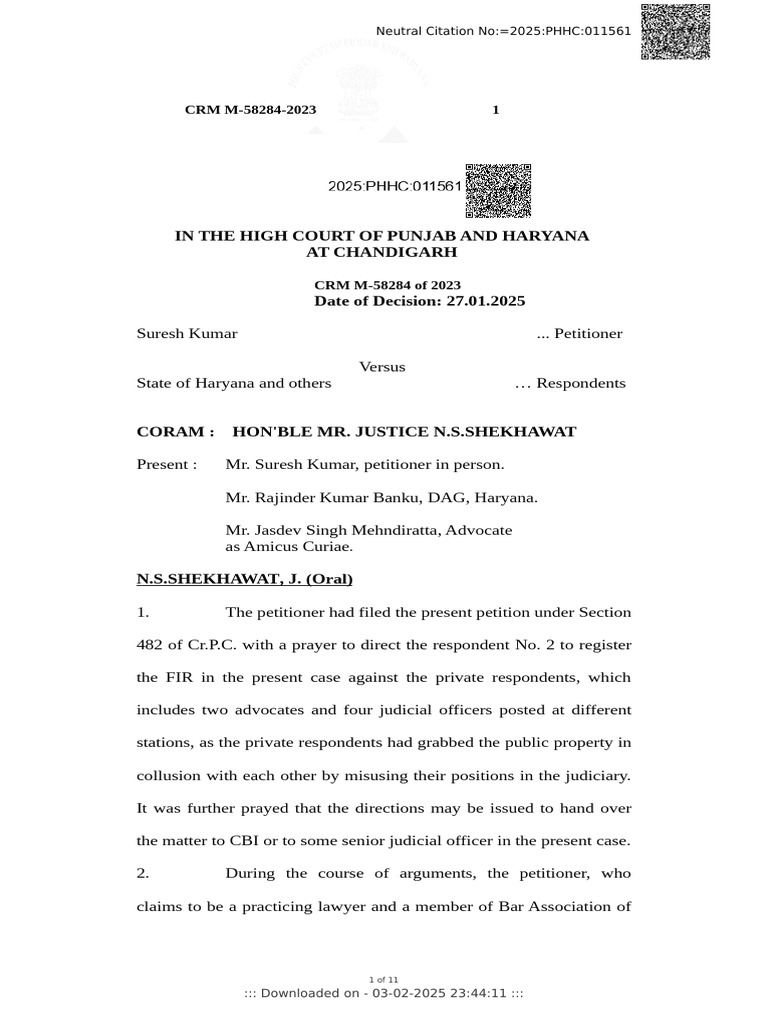 Neutral Citation No:=2025:PHHC:011561

CRM M-58284-2023 1

2025:PHHC:011561

IN THE HIGH COURT OF PUNJAB AND HARYANA AT CHANDIGARH

CRM M-58284 of 2023
Date of Decision: 27.01.2025

Suresh Kumar ... Petitioner

Versus

State of Haryana and others … Respondents

CORAM : HON'BLE MR. JUSTICE N.S.SHEKHAWAT

Present : Mr. Suresh Kumar, petitioner in person.

Mr. Rajinder Kumar Banku, DAG, Haryana.

Mr. Jasdev Singh Mehndiratta, Advocate as Amicus Curiae.

N.S.SHEKHAWAT, J. (Oral)

1. The petitioner had filed the present petition under Section 482 of Cr.P.C. with a prayer to direct the respondent No. 2 to register the FIR in the present case against the private respondents, which includes two advocates and four judicial officers posted at different stations, as the private respondents had grabbed the public property in collusion with each other by misusing their positions in the judiciary. It was further prayed that the directions may be issued to hand over the matter to CBI or to some senior judicial officer in the present case.

2. During the course of arguments, the petitioner, who claims to be a practicing lawyer and a member of Bar Association of

1 of 11
::: Downloaded on - 03-02-2025 23:44:11 :::